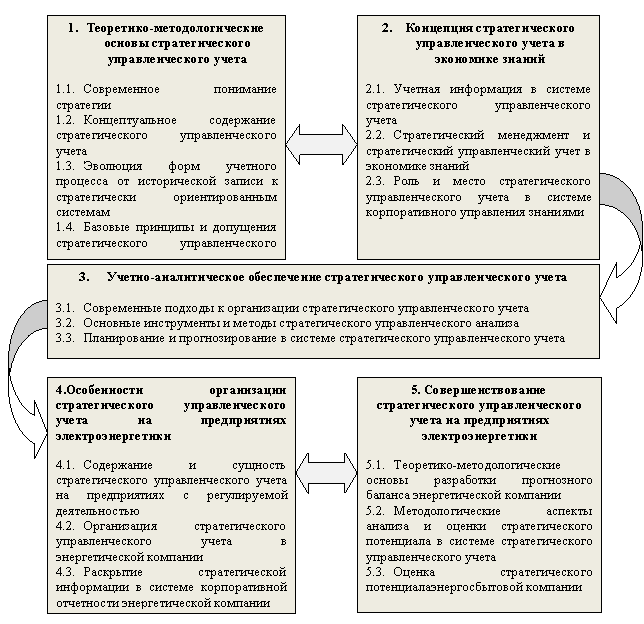 1. Теоретико-методологические основы стратегического управленческого учета

1.1. Современное понимание стратегии
1.2. Концептуальное содержание стратегического управленческого учета
1.3. Эволюция форм учетного процесса от исторической записи к стратегически ориентированным системам
1.4. Базовые принципы и допущения стратегического управленческого

2. Концепция стратегического управленческого учета в экономике знаний

2.1. Учетная информация в системе стратегического управленческого учета
2.2. Стратегический менеджмент и стратегический управленческий учет в экономике знаний
2.3. Роль и место стратегического управленческого учета в системе корпоративного управления знаниями

3. Учетно-аналитическое обеспечение стратегического управленческого учета

3.1. Современные подходы к организации стратегического управленческого учета
3.2. Основные инструменты и методы стратегического управленческого анализа
3.3. Планирование и прогнозирование в системе стратегического управленческого учета

4.Особенности организации стратегического управленческого учета на предприятиях электроэнергетики

4.1. Содержание и сущность стратегического управленческого учета на предприятиях с регулируемой деятельностью
4.2. Организация стратегического управленческого учета в энергетической компании
4.3. Раскрытие стратегической информации в системе корпоративной отчетности энергетической компании

5. Совершенствование стратегического управленческого учета на предприятиях электроэнергетики

5.1. Теоретико-методологические основы разработки прогнозного баланса энергетической компании
5.2. Методологические аспекты анализа и оценки стратегического потенциала в системе стратегического управленческого учета
5.3. Оценка стратегического потенциалаэнергосбытовой компании